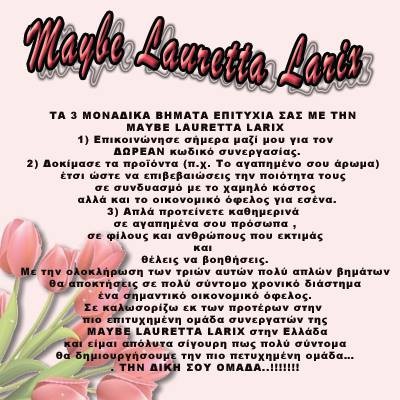 Maybe Lauretta Larix

ΤΑ 3 ΜΟΝΑΔΙΚΑ ΒΗΜΑΤΑ ΕΠΙΤΥΧΙΑ ΣΑΣ ΜΕ ΤΗΝ
MAYBE LAURETTA LARIX
1) Επικοινώνησε σήμερα μαζί μου για τον
ΔΩΡΕΑΝ κωδικό συνεργασίας.
2) Δοκίμασε τα προϊόντα (π.χ. Το αγαπημένο σου άρωμα)
έτσι ώστε να επιβεβαιώσεις την ποιότητα τους
σε συνδυασμό με το χαμηλό κόστος
αλλά και το οικονομικό όφελος για εσένα.
3) Απλά προτείνετε καθημερινά
σε αγαπημένα σου πρόσωπα ,
σε φίλους και ανθρώπους που εκτιμάς
και
θέλεις να βοηθήσεις.
Με την ολοκλήρωση των τριών αυτών πολύ απλών βημάτων
θα αποκτήσεις σε πολύ σύντομο χρονικό διάστημα
ένα σημαντικό οικονομικό όφελος.
Σε καλωσορίζω εκ των προτέρων στην
πιο επιτυχημένη ομάδα συνεργατών της
MAYBE LAURETTA LARIX στην Ελλάδα
και είμαι απόλυτα σίγουρη πως πολύ σύντομα
θα δημιουργήσουμε την πιο πετυχημένη ομάδα...
. ΤΗΝ ΔΙΚΗ ΣΟΥ ΟΜΑΔΑ..!!!!!!!